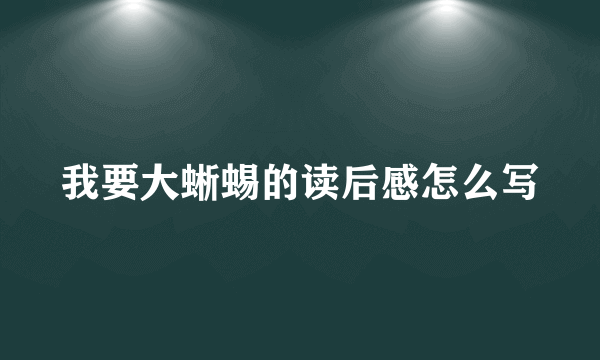 我要大蜥蜴的读后感怎么写